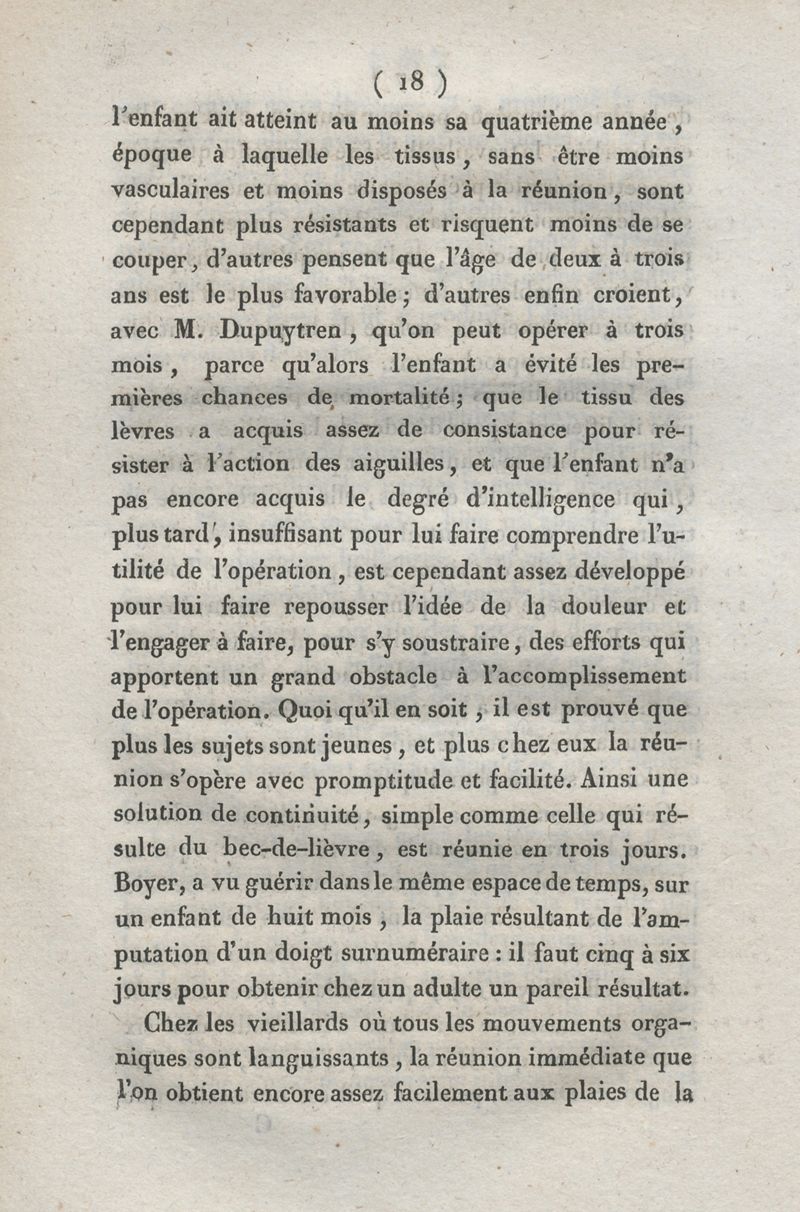 ( 18 )

l'enfant ait atteint au moins sa quatrième année, époque à laquelle les tissus, sans être moins vasculaires et moins disposés à la réunion, sont cependant plus résistants et risquent moins de se couper, d'autres pensent que l'âge de deux à trois ans est le plus favorable; d'autres enfin croient, avec M. Dupuytren, qu'on peut opérer à trois mois, parce qu'alors l'enfant a évité les premières chances de mortalité; que le tissu des lèvres a acquis assez de consistance pour résister à l'action des aiguilles, et que l'enfant n'a pas encore acquis le degré d'intelligence qui, plus tard, insuffisant pour lui faire comprendre l'utilité de l'opération, est cependant assez développé pour lui faire repousser l'idée de la douleur et l'engager à faire, pour s'y soustraire, des efforts qui apportent un grand obstacle à l'accomplissement de l'opération. Quoi qu'il en soit, il est prouvé que plus les sujets sont jeunes, et plus chez eux la réunion s'opère avec promptitude et facilité. Ainsi une solution de continuité, simple comme celle qui résulte du bec-de-lièvre, est réunie en trois jours. Boyer, a vu guérir dans le même espace de temps, sur un enfant de huit mois, la plaie résultant de l'amputation d'un doigt surnuméraire : il faut cinq à six jours pour obtenir chez un adulte un pareil résultat.

Chez les vieillards où tous les mouvements organiques sont languissants, la réunion immédiate que l'on obtient encore assez facilement aux plaies de la